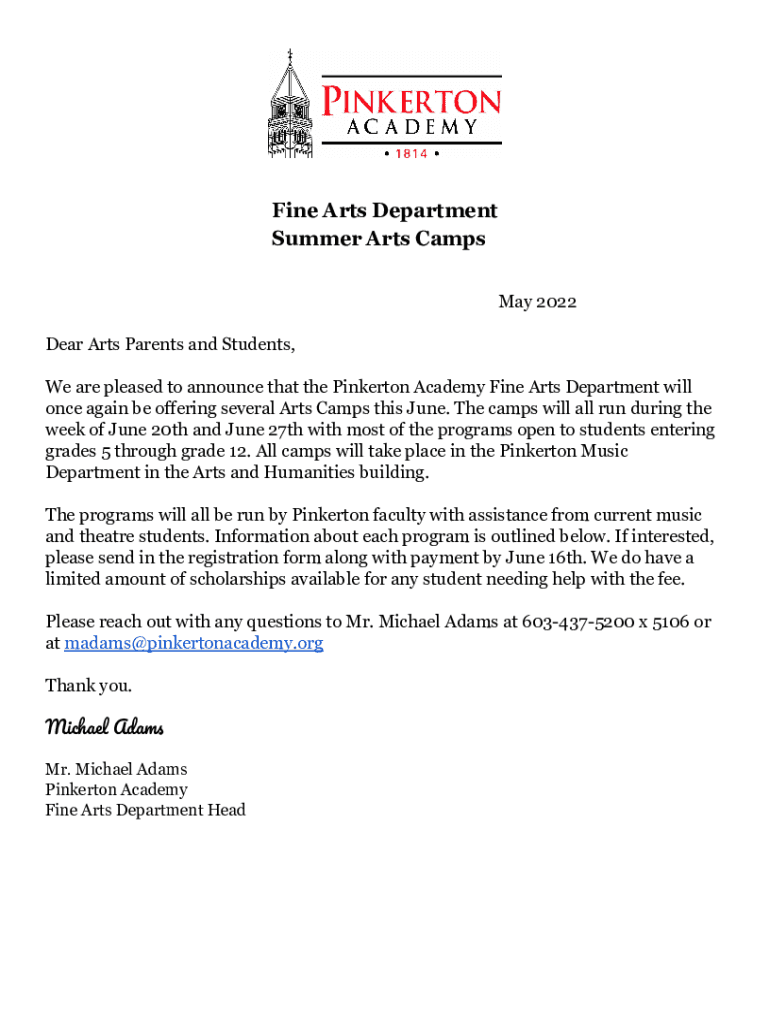 PINKERTON
ACADEMY
• 1814 •

Fine Arts Department
Summer Arts Camps

May 2022

Dear Arts Parents and Students,

We are pleased to announce that the Pinkerton Academy Fine Arts Department will once again be offering several Arts Camps this June. The camps will all run during the week of June 20th and June 27th with most of the programs open to students entering grades 5 through grade 12. All camps will take place in the Pinkerton Music Department in the Arts and Humanities building.

The programs will all be run by Pinkerton faculty with assistance from current music and theatre students. Information about each program is outlined below. If interested, please send in the registration form along with payment by June 16th. We do have a limited amount of scholarships available for any student needing help with the fee.

Please reach out with any questions to Mr. Michael Adams at 603-437-5200 x 5106 or at madams@pinkertonacademy.org

Thank you.

Michael Adams

Mr. Michael Adams
Pinkerton Academy
Fine Arts Department Head